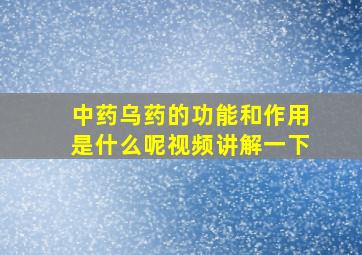 中药乌药的功能和作用是什么呢视频讲解一下